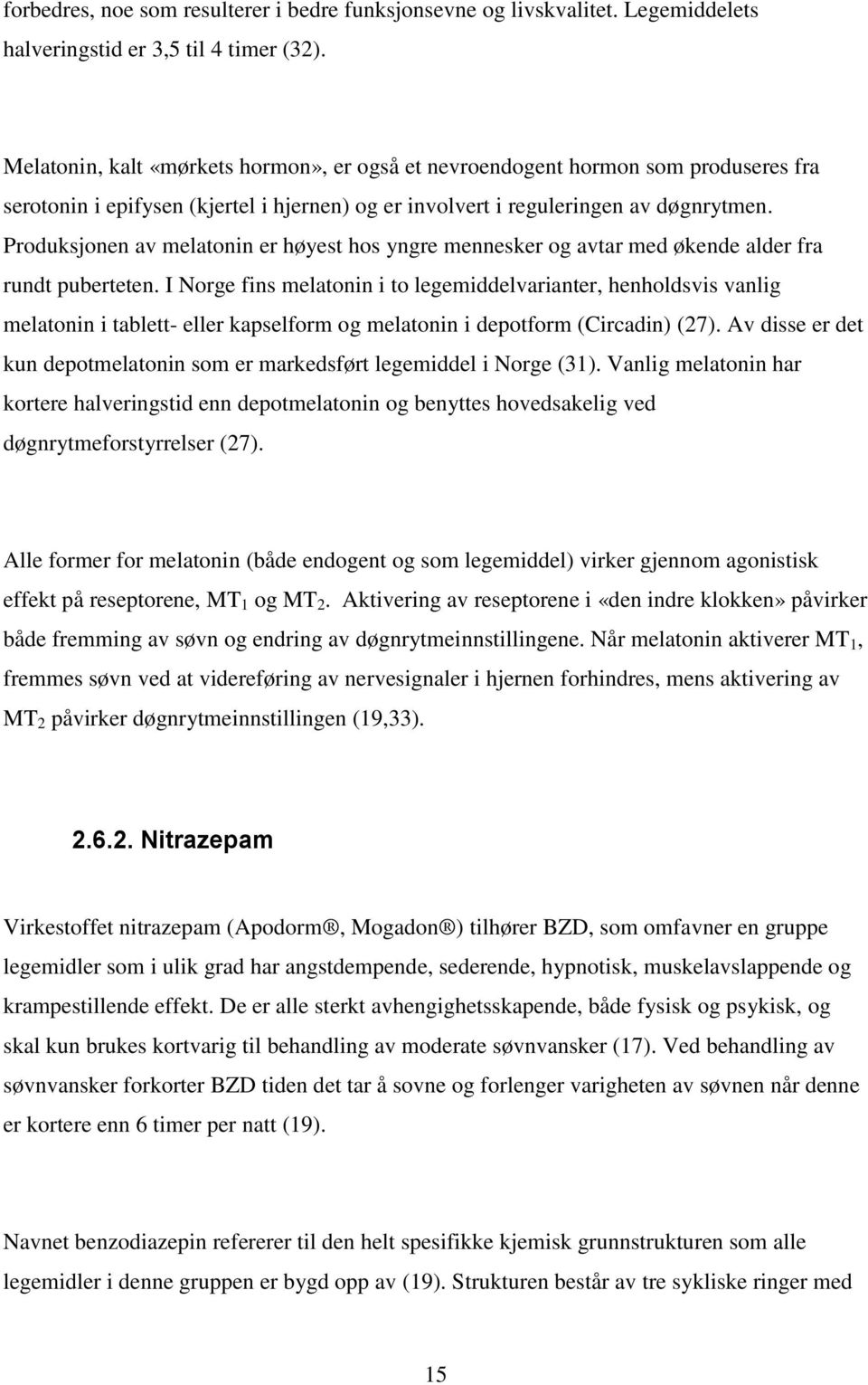 forbedres, noe som resulterer i bedre funksjonsevne og livskvalitet. Legemiddelets halveringstid er 3,5 til 4 timer (32).

Melatonin, kalt «mørkets hormon», er også et nevroendogent hormon som produseres fra serotonin i epifysen (kjertel i hjernen) og er involvert i reguleringen av døgnrytmen. Produksjonen av melatonin er høyest hos yngre mennesker og avtar med økende alder fra rundt puberteten. I Norge fins melatonin i to legemiddelvarianter, henholdsvis vanlig melatonin i tablett- eller kapselform og melatonin i depotform (Circadin) (27). Av disse er det kun depotmelatonin som er markedsført legemiddel i Norge (31). Vanlig melatonin har kortere halveringstid enn depotmelatonin og benyttes hovedsakelig ved døgnrytmeforstyrrelser (27).

Alle former for melatonin (både endogent og som legemiddel) virker gjennom agonistisk effekt på reseptorene, $MT_1$ og $MT_2$. Aktivering av reseptorene i «den indre klokken» påvirker både fremming av søvn og endring av døgnrytmeinnstillingene. Når melatonin aktiverer $MT_1$, fremmes søvn ved at videreføring av nervesignaler i hjernen forhindres, mens aktivering av $MT_2$ påvirker døgnrytmeinnstillingen (19,33).

2.6.2. Nitrazepam

Virkestoffet nitrazepam (Apodorm®, Mogadon®) tilhører BZD, som omfavner en gruppe legemidler som i ulik grad har angstdempende, sederende, hypnotisk, muskelavslappende og krampestillende effekt. De er alle sterkt avhengighetsskapende, både fysisk og psykisk, og skal kun brukes kortvarig til behandling av moderate søvnvansker (17). Ved behandling av søvnvansker forkorter BZD tiden det tar å sovne og forlenger varigheten av søvnen når denne er kortere enn 6 timer per natt (19).

Navnet benzodiazepin refererer til den helt spesifikke kjemisk grunnstrukturen som alle legemidler i denne gruppen er bygd opp av (19). Strukturen består av tre sykliske ringer med

15